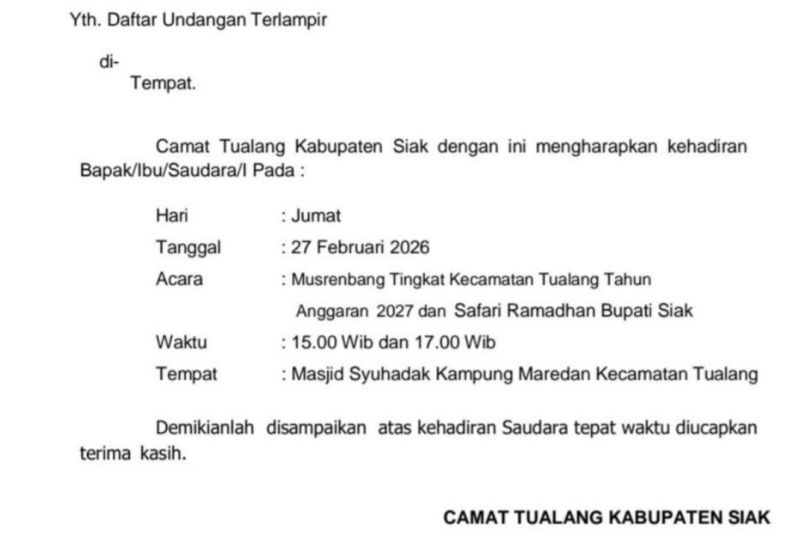 Yth. Daftar Undangan Terlampir

di-
Tempat.

Camat Tualang Kabupaten Siak dengan ini mengharapkan kehadiran Bapak/Ibu/Saudara/I Pada :

Hari : Jumat
Tanggal : 27 Februari 2026
Acara : Musrenbang Tingkat Kecamatan Tualang Tahun Anggaran 2027 dan Safari Ramadhan Bupati Siak
Waktu : 15.00 Wib dan 17.00 Wib
Tempat : Masjid Syuhadak Kampung Maredan Kecamatan Tualang

Demikianlah disampaikan atas kehadiran Saudara tepat waktu diucapkan terima kasih.

CAMAT TUALANG KABUPATEN SIAK